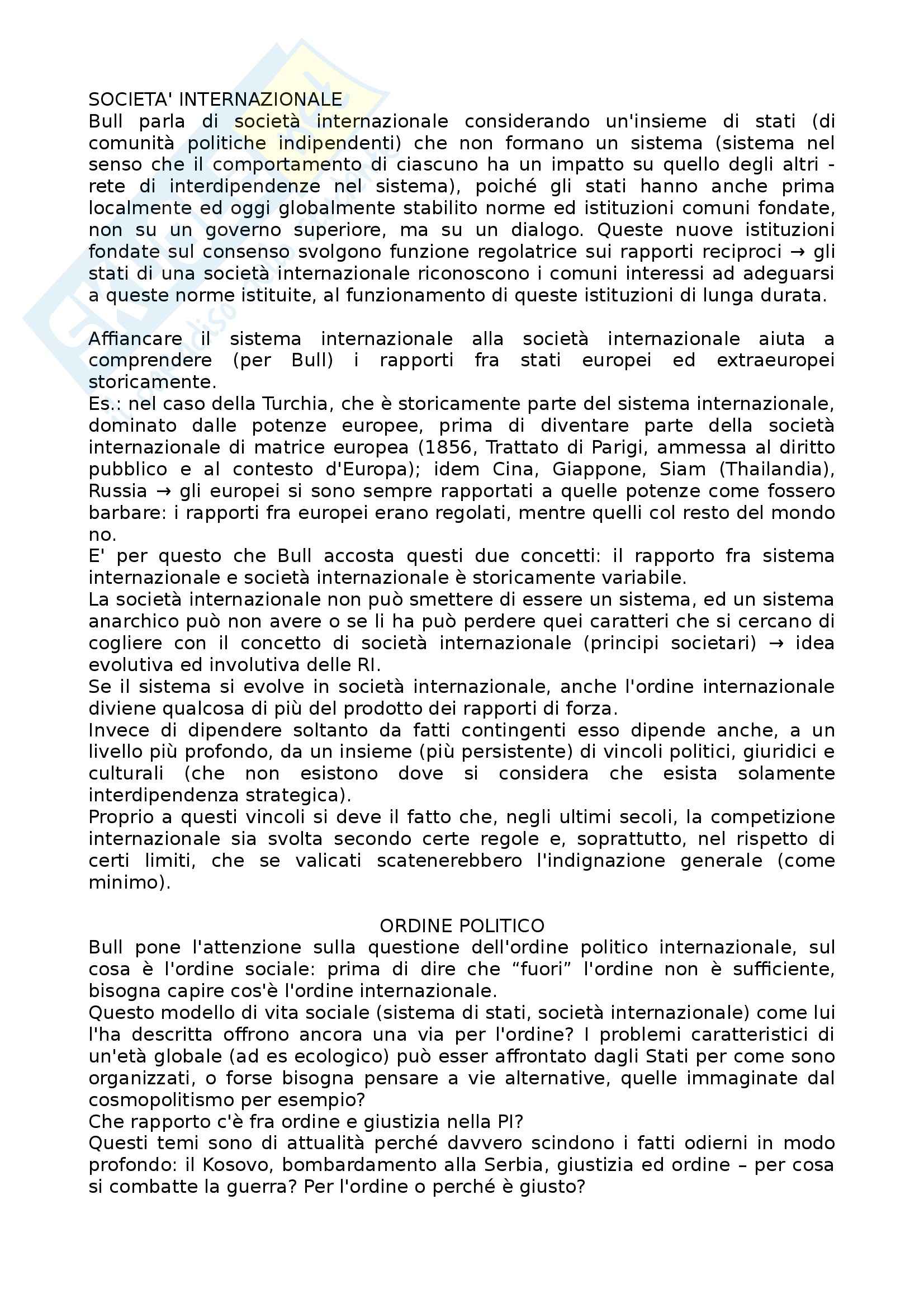 SOCIETA' INTERNAZIONALE
Bull parla di società internazionale considerando un'insieme di stati (di comunità politiche indipendenti) che non formano un sistema (sistema nel senso che il comportamento di ciascuno ha un impatto su quello degli altri - rete di interdipendenze nel sistema), poiché gli stati hanno anche prima localmente ed oggi globalmente stabilito norme ed istituzioni comuni fondate, non su un governo superiore, ma su un dialogo. Queste nuove istituzioni fondate sul consenso svolgono funzione regolatrice sui rapporti reciproci → gli stati di una società internazionale riconoscono i comuni interessi ad adeguarsi a queste norme istituite, al funzionamento di queste istituzioni di lunga durata.

Affiancare il sistema internazionale alla società internazionale aiuta a comprendere (per Bull) i rapporti fra stati europei ed extraeuropei storicamente.
Es.: nel caso della Turchia, che è storicamente parte del sistema internazionale, dominato dalle potenze europee, prima di diventare parte della società internazionale di matrice europea (1856, Trattato di Parigi, ammessa al diritto pubblico e al contesto d'Europa); idem Cina, Giappone, Siam (Thailandia), Russia → gli europei si sono sempre rapportati a quelle potenze come fossero barbare: i rapporti fra europei erano regolati, mentre quelli col resto del mondo no.
E' per questo che Bull accosta questi due concetti: il rapporto fra sistema internazionale e società internazionale è storicamente variabile.
La società internazionale non può smettere di essere un sistema, ed un sistema anarchico può non avere o se li ha può perdere quei caratteri che si cercano di cogliere con il concetto di società internazionale (principi societari) → idea evolutiva ed involutiva delle RI.
Se il sistema si evolve in società internazionale, anche l'ordine internazionale diviene qualcosa di più del prodotto dei rapporti di forza.
Invece di dipendere soltanto da fatti contingenti esso dipende anche, a un livello più profondo, da un insieme (più persistente) di vincoli politici, giuridici e culturali (che non esistono dove si considera che esista solamente interdipendenza strategica).
Proprio a questi vincoli si deve il fatto che, negli ultimi secoli, la competizione internazionale sia svolta secondo certe regole e, soprattutto, nel rispetto di certi limiti, che se valicati scatenerebbero l'indignazione generale (come minimo).

ORDINE POLITICO
Bull pone l'attenzione sulla questione dell'ordine politico internazionale, sul cosa è l'ordine sociale: prima di dire che “fuori” l'ordine non è sufficiente, bisogna capire cos'è l'ordine internazionale.
Questo modello di vita sociale (sistema di stati, società internazionale) come lui l'ha descritta offrono ancora una via per l'ordine? I problemi caratteristici di un'età globale (ad es ecologico) può esser affrontato dagli Stati per come sono organizzati, o forse bisogna pensare a vie alternative, quelle immaginate dal cosmopolitismo per esempio?
Che rapporto c'è fra ordine e giustizia nella PI?
Questi temi sono di attualità perché davvero scindono i fatti odierni in modo profondo: il Kosovo, bombardamento alla Serbia, giustizia ed ordine – per cosa si combatte la guerra? Per l'ordine o perché è giusto?